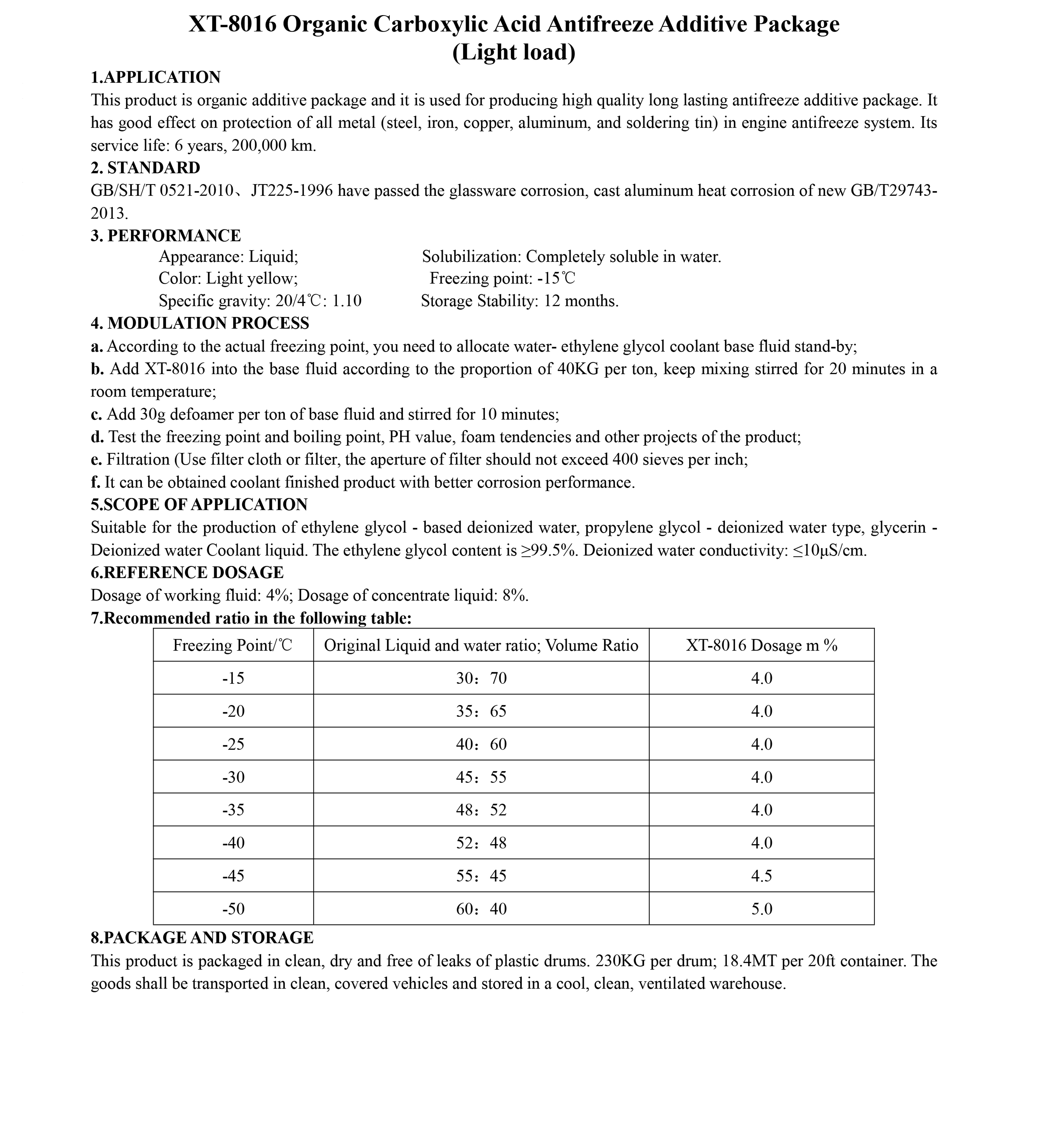 XT-8016 Organic Carboxylic Acid Antifreeze Additive Package
(Light load)

1.APPLICATION
This product is organic additive package and it is used for producing high quality long lasting antifreeze additive package. It has good effect on protection of all metal (steel, iron, copper, aluminum, and soldering tin) in engine antifreeze system. Its service life: 6 years, 200,000 km.

2. STANDARD
GB/SH/T 0521-2010、JT225-1996 have passed the glassware corrosion, cast aluminum heat corrosion of new GB/T29743-2013.

3. PERFORMANCE
Appearance: Liquid;
Color: Light yellow;
Specific gravity: 20/4℃: 1.10
Solubilization: Completely soluble in water.
Freezing point: -15℃
Storage Stability: 12 months.

4. MODULATION PROCESS
a. According to the actual freezing point, you need to allocate water- ethylene glycol coolant base fluid stand-by;
b. Add XT-8016 into the base fluid according to the proportion of 40KG per ton, keep mixing stirred for 20 minutes in a room temperature;
c. Add 30g defoamer per ton of base fluid and stirred for 10 minutes;
d. Test the freezing point and boiling point, PH value, foam tendencies and other projects of the product;
e. Filtration (Use filter cloth or filter, the aperture of filter should not exceed 400 sieves per inch;
f. It can be obtained coolant finished product with better corrosion performance.

5.SCOPE OF APPLICATION
Suitable for the production of ethylene glycol - based deionized water, propylene glycol - deionized water type, glycerin - Deionized water Coolant liquid. The ethylene glycol content is ≥99.5%. Deionized water conductivity: ≤10μS/cm.

6.REFERENCE DOSAGE
Dosage of working fluid: 4%; Dosage of concentrate liquid: 8%.

7.Recommended ratio in the following table:

| Freezing Point/℃ | Original Liquid and water ratio; Volume Ratio | XT-8016 Dosage m % |
|---|---|---|
| -15 | 30：70 | 4.0 |
| -20 | 35：65 | 4.0 |
| -25 | 40：60 | 4.0 |
| -30 | 45：55 | 4.0 |
| -35 | 48：52 | 4.0 |
| -40 | 52：48 | 4.0 |
| -45 | 55：45 | 4.5 |
| -50 | 60：40 | 5.0 |

8.PACKAGE AND STORAGE
This product is packaged in clean, dry and free of leaks of plastic drums. 230KG per drum; 18.4MT per 20ft container. The goods shall be transported in clean, covered vehicles and stored in a cool, clean, ventilated warehouse.